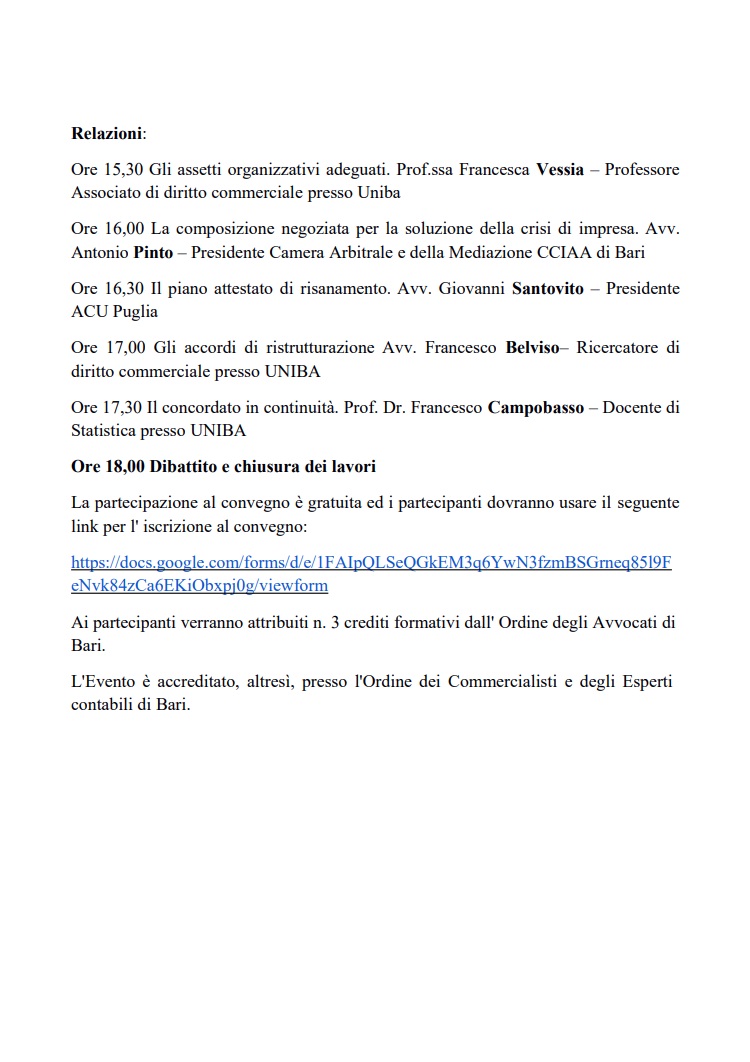 Relazioni:

Ore 15,30 Gli assetti organizzativi adeguati. Prof.ssa Francesca Vessia – Professore Associato di diritto commerciale presso Uniba

Ore 16,00 La composizione negoziata per la soluzione della crisi di impresa. Avv. Antonio Pinto – Presidente Camera Arbitrale e della Mediazione CCIAA di Bari

Ore 16,30 Il piano attestato di risanamento. Avv. Giovanni Santovito – Presidente ACU Puglia

Ore 17,00 Gli accordi di ristrutturazione Avv. Francesco Belviso– Ricercatore di diritto commerciale presso UNIBA

Ore 17,30 Il concordato in continuità. Prof. Dr. Francesco Campobasso – Docente di Statistica presso UNIBA

Ore 18,00 Dibattito e chiusura dei lavori

La partecipazione al convegno è gratuita ed i partecipanti dovranno usare il seguente link per l' iscrizione al convegno:

https://docs.google.com/forms/d/e/1FAIpQLSeQGkEM3q6YwN3fzmBSGrneq85l9FeNvk84zCa6EKiObxpj0g/viewform

Ai partecipanti verranno attribuiti n. 3 crediti formativi dall' Ordine degli Avvocati di Bari.

L'Evento è accreditato, altresì, presso l'Ordine dei Commercialisti e degli Esperti contabili di Bari.